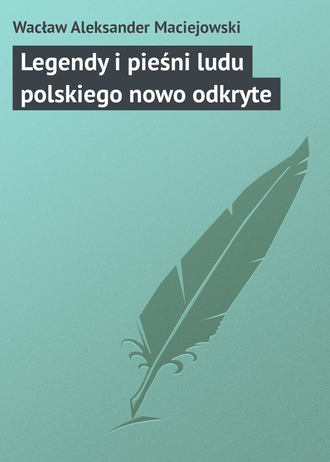 Wacław Aleksander Maciejowski

Legendy i pieśni ludu polskiego nowo odkryte